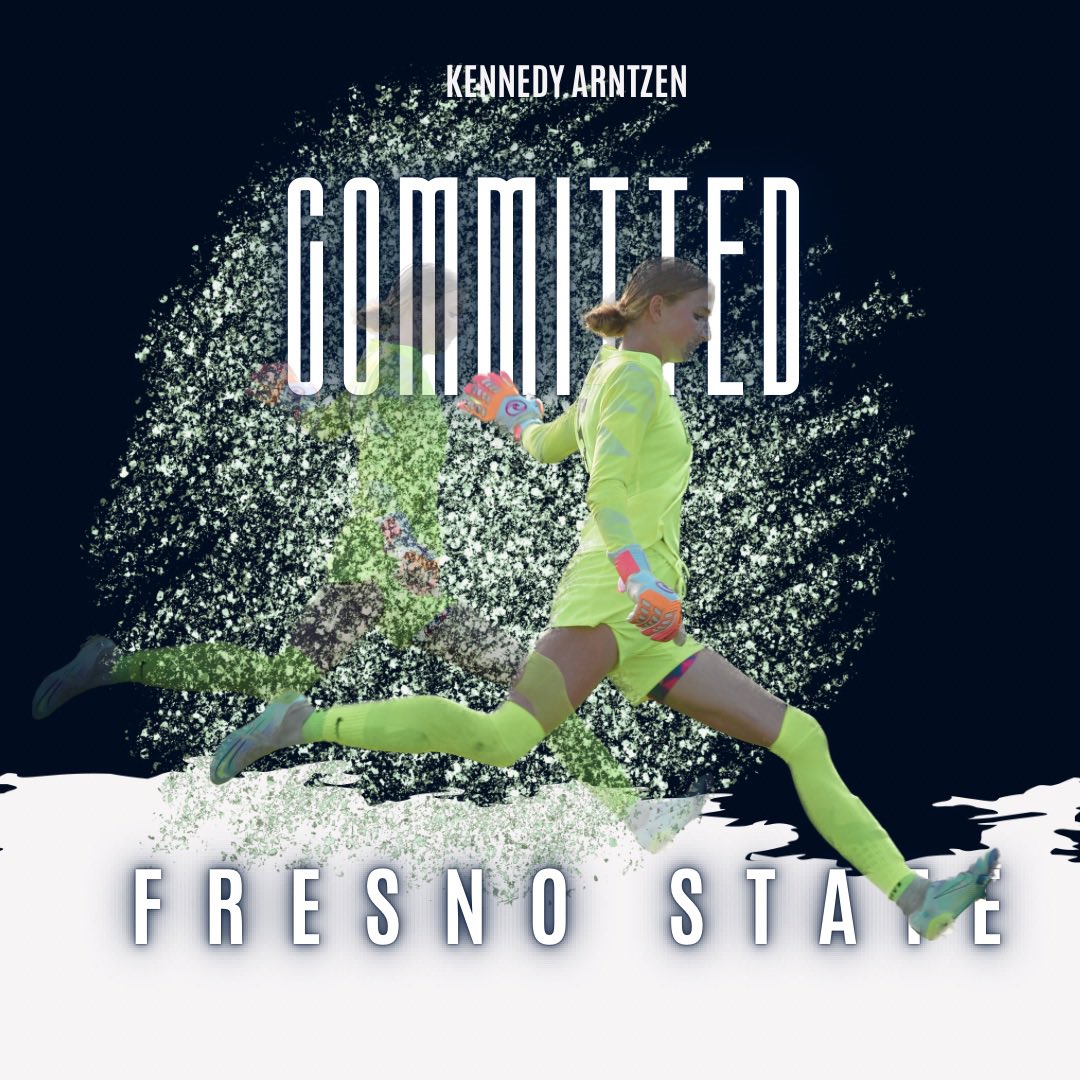 KENNEDY ARNTZEN

COMMITTED

FRESNO STATE